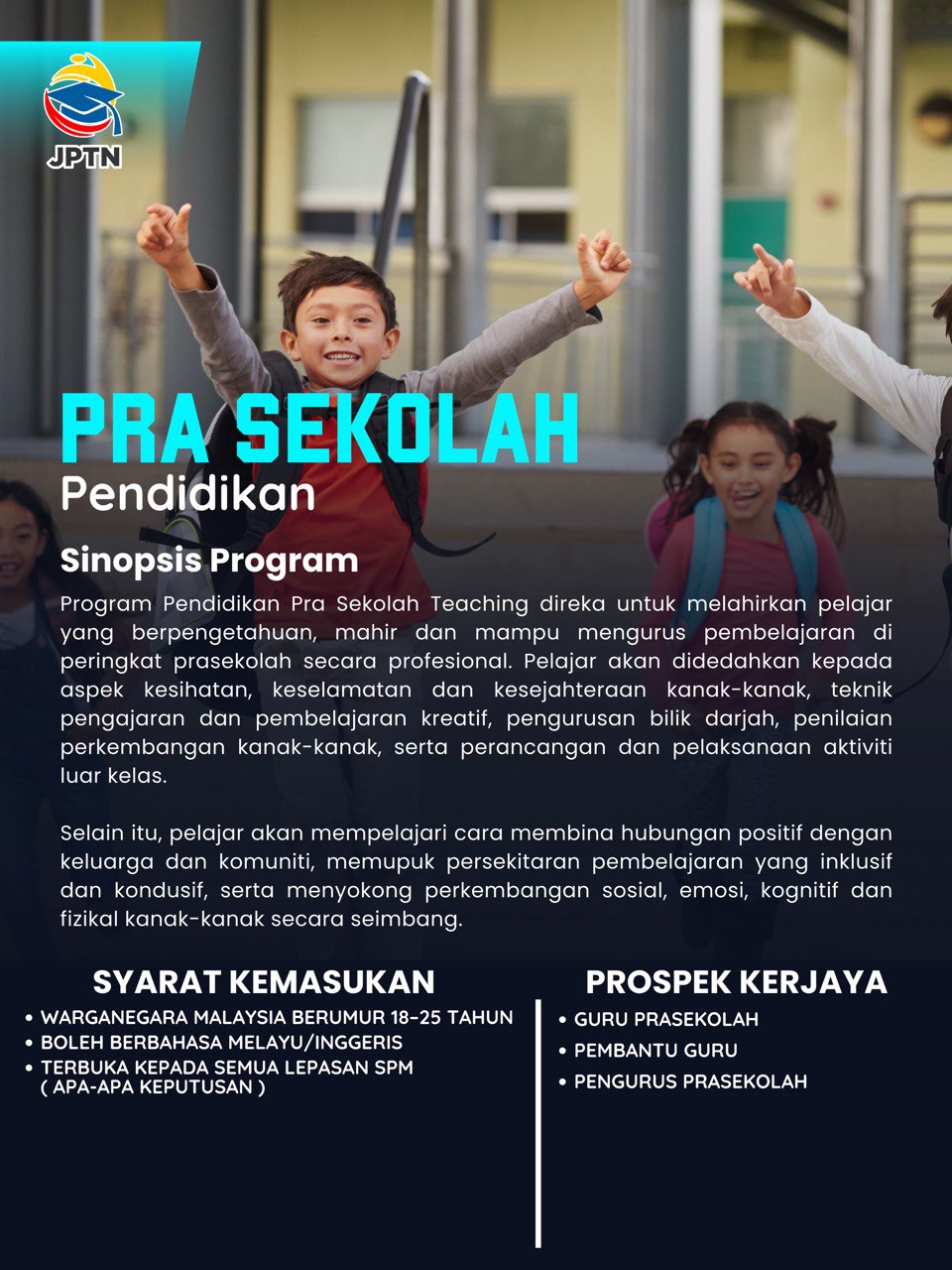 JPTN

PRA SEKOLAH
Pendidikan

Sinopsis Program

Program Pendidikan Pra Sekolah Teaching direka untuk melahirkan pelajar yang berpengetahuan, mahir dan mampu mengurus pembelajaran di peringkat prasekolah secara profesional. Pelajar akan didedahkan kepada aspek kesihatan, keselamatan dan kesejahteraan kanak-kanak, teknik pengajaran dan pembelajaran kreatif, pengurusan bilik darjah, penilaian perkembangan kanak-kanak, serta perancangan dan pelaksanaan aktiviti luar kelas.

Selain itu, pelajar akan mempelajari cara membina hubungan positif dengan keluarga dan komuniti, memupuk persekitaran pembelajaran yang inklusif dan kondusif, serta menyokong perkembangan sosial, emosi, kognitif dan fizikal kanak-kanak secara seimbang.

SYARAT KEMASUKAN
• WARGANEGARA MALAYSIA BERUMUR 18-25 TAHUN
• BOLEH BERBAHASA MELAYU/INGGERIS
• TERBUKA KEPADA SEMUA LEPASAN SPM ( APA-APA KEPUTUSAN )

PROSPEK KERJAYA
• GURU PRASEKOLAH
• PEMBANTU GURU
• PENGURUS PRASEKOLAH